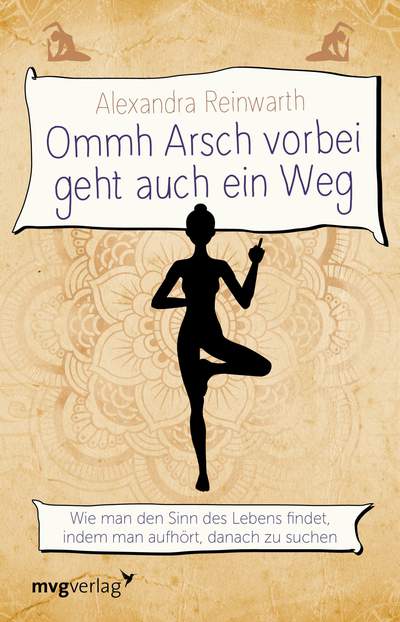 Alexandra Reinwarth

Ommh Arsch vorbei geht auch ein Weg

Wie man den Sinn des Lebens findet, indem man aufhört, danach zu suchen

mvgverlag